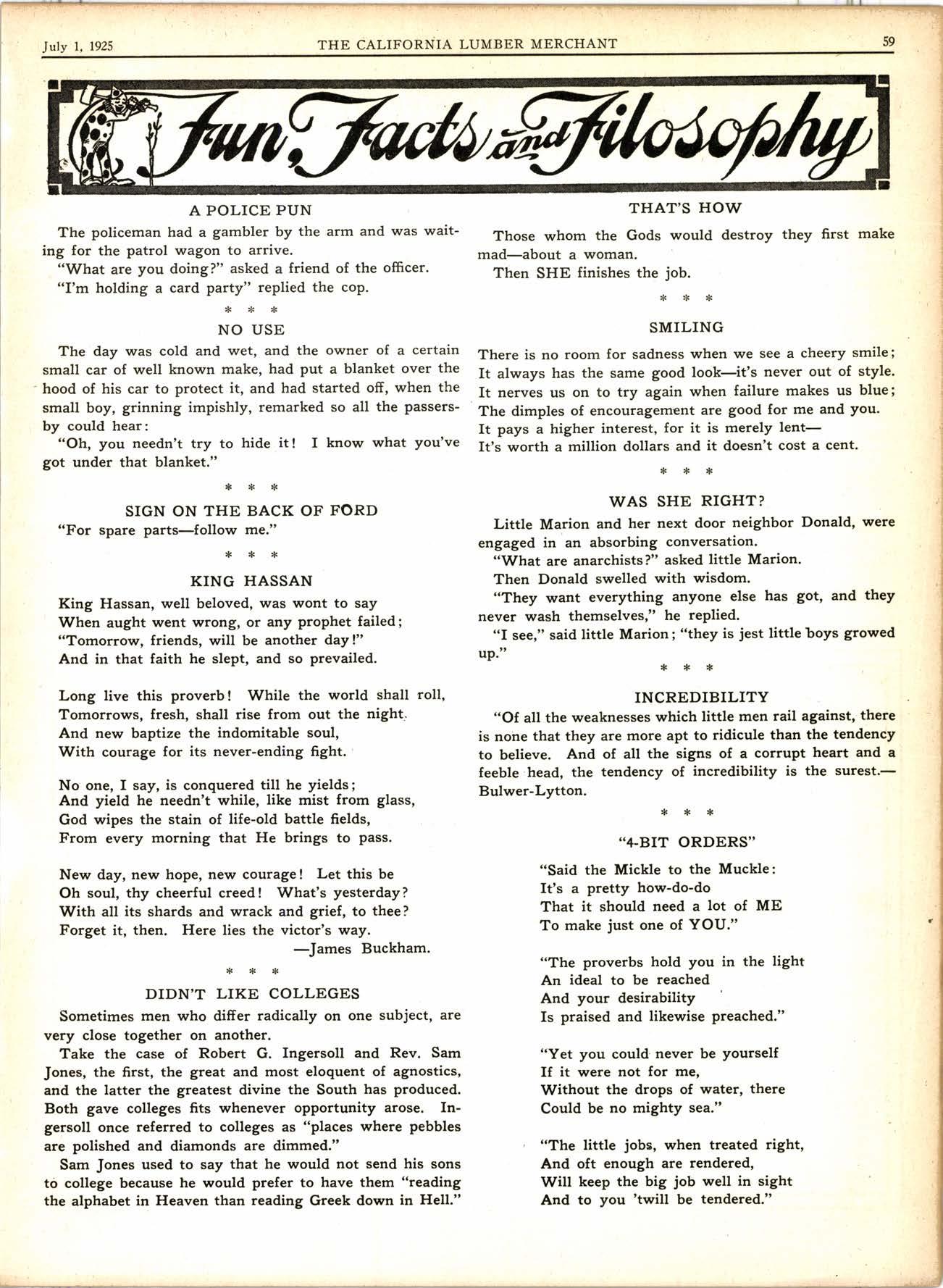 July 1, 1925 THE CALIFORNIA LUMBER MERCHANT 59

Fun, Facts and Filosophy

A POLICE PUN

The policeman had a gambler by the arm and was waiting for the patrol wagon to arrive.

"What are you doing?" asked a friend of the officer.

"I'm holding a card party" replied the cop.

\* \* \*

NO USE

The day was cold and wet, and the owner of a certain small car of well known make, had put a blanket over the hood of his car to protect it, and had started off, when the small boy, grinning impishly, remarked so all the passersby could hear:

"Oh, you needn't try to hide it! I know what you've got under that blanket."

\* \* \*

SIGN ON THE BACK OF FORD

"For spare parts—follow me."

\* \* \*

KING HASSAN

King Hassan, well beloved, was wont to say
When aught went wrong, or any prophet failed;
"Tomorrow, friends, will be another day!"
And in that faith he slept, and so prevailed.

Long live this proverb! While the world shall roll,
Tomorrows, fresh, shall rise from out the night.
And new baptize the indomitable soul,
With courage for its never-ending fight.

No one, I say, is conquered till he yields;
And yield he needn't while, like mist from glass,
God wipes the stain of life-old battle fields,
From every morning that He brings to pass.

New day, new hope, new courage! Let this be
Oh soul, thy cheerful creed! What's yesterday?
With all its shards and wrack and grief, to thee?
Forget it, then. Here lies the victor's way.
—James Buckham.

\* \* \*

DIDN'T LIKE COLLEGES

Sometimes men who differ radically on one subject, are very close together on another.

Take the case of Robert G. Ingersoll and Rev. Sam Jones, the first, the great and most eloquent of agnostics, and the latter the greatest divine the South has produced. Both gave colleges fits whenever opportunity arose. Ingersoll once referred to colleges as "places where pebbles are polished and diamonds are dimmed."

Sam Jones used to say that he would not send his sons to college because he would prefer to have them "reading the alphabet in Heaven than reading Greek down in Hell."

THAT'S HOW

Those whom the Gods would destroy they first make mad—about a woman.

Then SHE finishes the job.

\* \* \*

SMILING

There is no room for sadness when we see a cheery smile;
It always has the same good look—it's never out of style.
It nerves us on to try again when failure makes us blue;
The dimples of encouragement are good for me and you.
It pays a higher interest, for it is merely lent—
It's worth a million dollars and it doesn't cost a cent.

\* \* \*

WAS SHE RIGHT?

Little Marion and her next door neighbor Donald, were engaged in an absorbing conversation.

"What are anarchists?" asked little Marion.

Then Donald swelled with wisdom.

"They want everything anyone else has got, and they never wash themselves," he replied.

"I see," said little Marion; "they is jest little boys growed up."

\* \* \*

INCREDIBILITY

"Of all the weaknesses which little men rail against, there is none that they are more apt to ridicule than the tendency to believe. And of all the signs of a corrupt heart and a feeble head, the tendency of incredibility is the surest.—Bulwer-Lytton.

\* \* \*

"4-BIT ORDERS"

"Said the Mickle to the Muckle:
It's a pretty how-do-do
That it should need a lot of ME
To make just one of YOU."

"The proverbs hold you in the light
An ideal to be reached
And your desirability
Is praised and likewise preached."

"Yet you could never be yourself
If it were not for me,
Without the drops of water, there
Could be no mighty sea."

"The little jobs, when treated right,
And oft enough are rendered,
Will keep the big job well in sight
And to you 'twill be tendered."